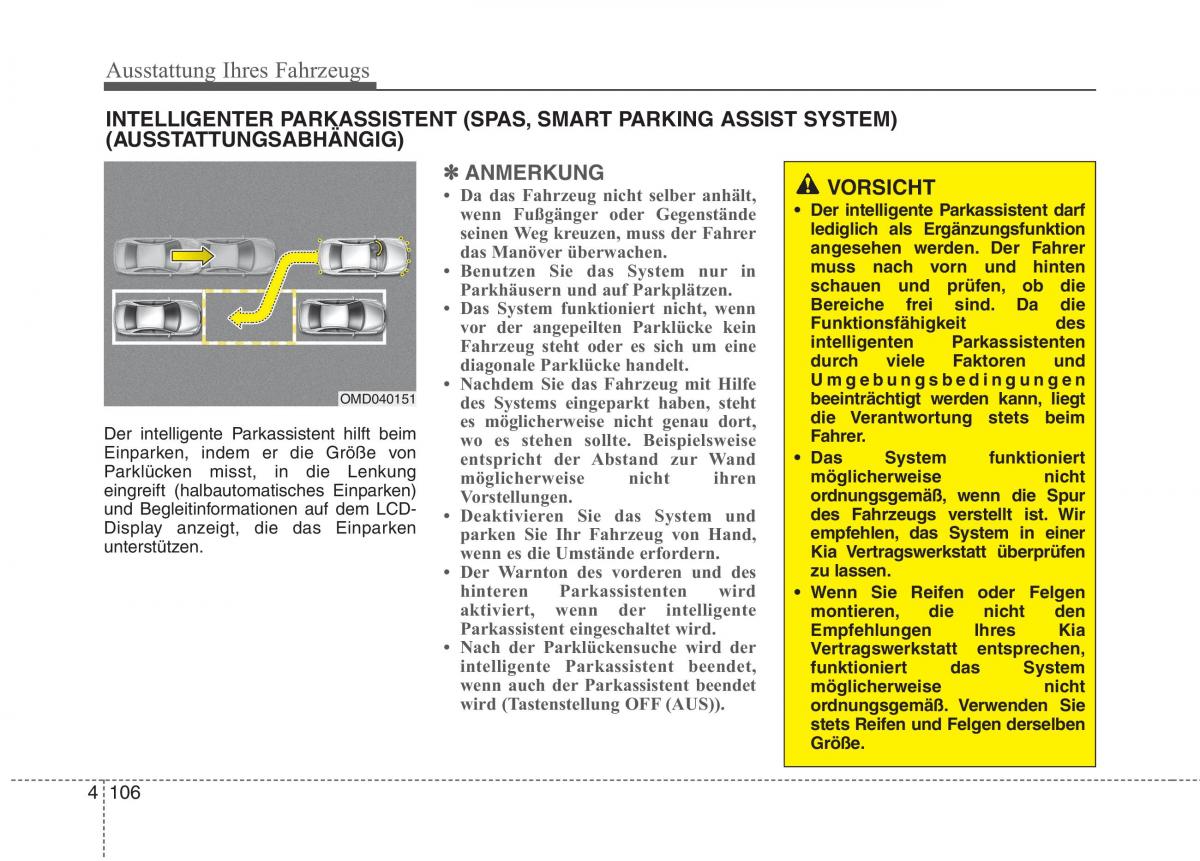 Ausstattung Ihres Fahrzeugs

INTELLIGENTER PARKASSISTENT (SPAS, SMART PARKING ASSIST SYSTEM) (AUSSTATTUNGSABHÄNGIG)

OMD040151

Der intelligente Parkassistent hilft beim Einparken, indem er die Größe von Parklücken misst, in die Lenkung eingreift (halbautomatisches Einparken) und Begleitinformationen auf dem LCD-Display anzeigt, die das Einparken unterstützen.

✽ ANMERKUNG
• Da das Fahrzeug nicht selber anhält, wenn Fußgänger oder Gegenstände seinen Weg kreuzen, muss der Fahrer das Manöver überwachen.
• Benutzen Sie das System nur in Parkhäusern und auf Parkplätzen.
• Das System funktioniert nicht, wenn vor der angepeilten Parklücke kein Fahrzeug steht oder es sich um eine diagonale Parklücke handelt.
• Nachdem Sie das Fahrzeug mit Hilfe des Systems eingeparkt haben, steht es möglicherweise nicht genau dort, wo es stehen sollte. Beispielsweise entspricht der Abstand zur Wand möglicherweise nicht ihren Vorstellungen.
• Deaktivieren Sie das System und parken Sie Ihr Fahrzeug von Hand, wenn es die Umstände erfordern.
• Der Warnton des vorderen und des hinteren Parkassistenten wird aktiviert, wenn der intelligente Parkassistent eingeschaltet wird.
• Nach der Parklückensuche wird der intelligente Parkassistent beendet, wenn auch der Parkassistent beendet wird (Tastenstellung OFF (AUS)).

VORSICHT
• Der intelligente Parkassistent darf lediglich als Ergänzungsfunktion angesehen werden. Der Fahrer muss nach vorn und hinten schauen und prüfen, ob die Bereiche frei sind. Da die Funktionsfähigkeit des intelligenten Parkassistenten durch viele Faktoren und Umgebungsbedingungen beeinträchtigt werden kann, liegt die Verantwortung stets beim Fahrer.
• Das System funktioniert möglicherweise nicht ordnungsgemäß, wenn die Spur des Fahrzeugs verstellt ist. Wir empfehlen, das System in einer Kia Vertragswerkstatt überprüfen zu lassen.
• Wenn Sie Reifen oder Felgen montieren, die nicht den Empfehlungen Ihres Kia Vertragswerkstatt entsprechen, funktioniert das System möglicherweise nicht ordnungsgemäß. Verwenden Sie stets Reifen und Felgen derselben Größe.

4 106